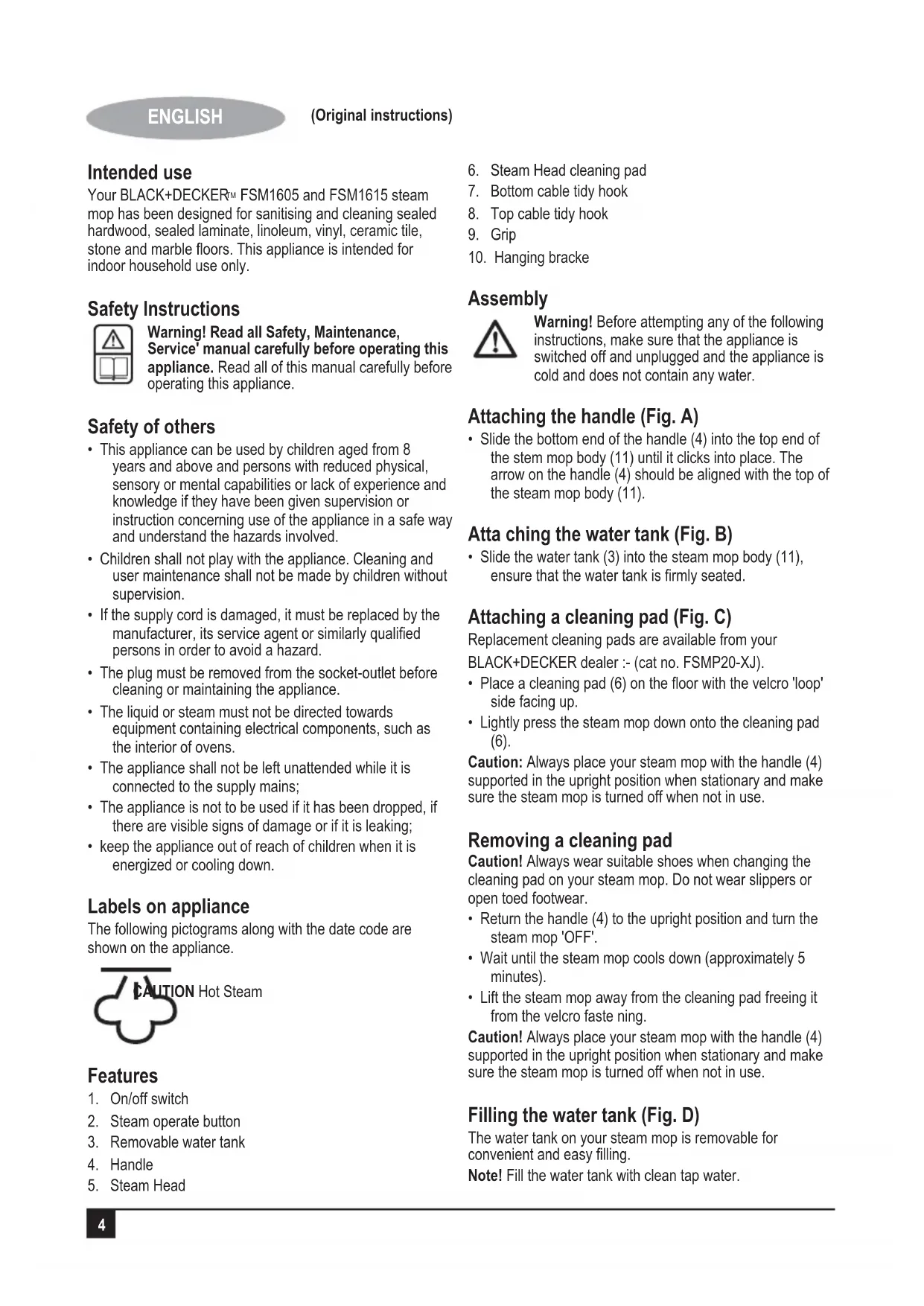 ENGLISH (Original instructions)

Intended use
Your BLACK+DECKER™ FSM1605 and FSM1615 steam mop has been designed for sanitising and cleaning sealed hardwood, sealed laminate, linoleum, vinyl, ceramic tile, stone and marble floors. This appliance is intended for indoor household use only.

Safety Instructions
Warning! Read all Safety, Maintenance, Service' manual carefully before operating this appliance. Read all of this manual carefully before operating this appliance.

Safety of others
• This appliance can be used by children aged from 8 years and above and persons with reduced physical, sensory or mental capabilities or lack of experience and knowledge if they have been given supervision or instruction concerning use of the appliance in a safe way and understand the hazards involved.
• Children shall not play with the appliance. Cleaning and user maintenance shall not be made by children without supervision.
• If the supply cord is damaged, it must be replaced by the manufacturer, its service agent or similarly qualified persons in order to avoid a hazard.
• The plug must be removed from the socket-outlet before cleaning or maintaining the appliance.
• The liquid or steam must not be directed towards equipment containing electrical components, such as the interior of ovens.
• The appliance shall not be left unattended while it is connected to the supply mains;
• The appliance is not to be used if it has been dropped, if there are visible signs of damage or if it is leaking;
• keep the appliance out of reach of children when it is energized or cooling down.

Labels on appliance
The following pictograms along with the date code are shown on the appliance.

CAUTION Hot Steam

Features
1. On/off switch
2. Steam operate button
3. Removable water tank
4. Handle
5. Steam Head
6. Steam Head cleaning pad
7. Bottom cable tidy hook
8. Top cable tidy hook
9. Grip
10. Hanging bracke

Assembly
Warning! Before attempting any of the following instructions, make sure that the appliance is switched off and unplugged and the appliance is cold and does not contain any water.

Attaching the handle (Fig. A)
• Slide the bottom end of the handle (4) into the top end of the stem mop body (11) until it clicks into place. The arrow on the handle (4) should be aligned with the top of the steam mop body (11).

Atta ching the water tank (Fig. B)
• Slide the water tank (3) into the steam mop body (11), ensure that the water tank is firmly seated.

Attaching a cleaning pad (Fig. C)
Replacement cleaning pads are available from your BLACK+DECKER dealer :- (cat no. FSMP20-XJ).
• Place a cleaning pad (6) on the floor with the velcro 'loop' side facing up.
• Lightly press the steam mop down onto the cleaning pad (6).
Caution: Always place your steam mop with the handle (4) supported in the upright position when stationary and make sure the steam mop is turned off when not in use.

Removing a cleaning pad
Caution! Always wear suitable shoes when changing the cleaning pad on your steam mop. Do not wear slippers or open toed footwear.
• Return the handle (4) to the upright position and turn the steam mop 'OFF'.
• Wait until the steam mop cools down (approximately 5 minutes).
• Lift the steam mop away from the cleaning pad freeing it from the velcro faste ning.
Caution! Always place your steam mop with the handle (4) supported in the upright position when stationary and make sure the steam mop is turned off when not in use.

Filling the water tank (Fig. D)
The water tank on your steam mop is removable for convenient and easy filling.
Note! Fill the water tank with clean tap water.

4